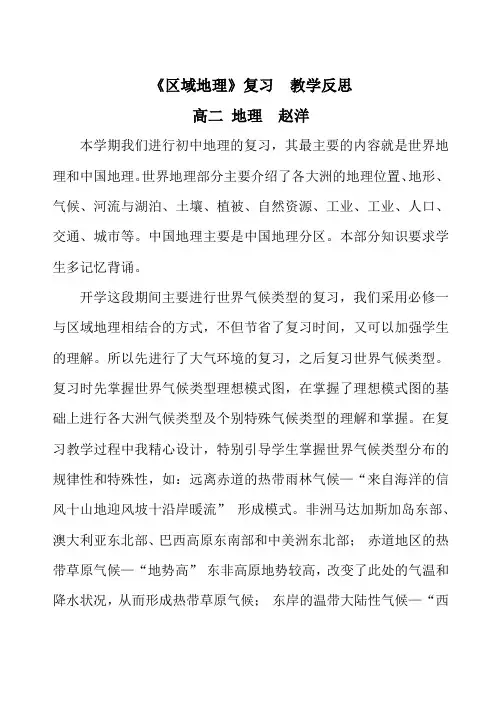 《区域地理》复习　教学反思

高二 地理　赵洋

本学期我们进行初中地理的复习，其最主要的内容就是世界地理和中国地理。世界地理部分主要介绍了各大洲的地理位置、地形、气候、河流与湖泊、土壤、植被、自然资源、工业、工业、人口、交通、城市等。中国地理主要是中国地理分区。本部分知识要求学生多记忆背诵。

开学这段期间主要进行世界气候类型的复习，我们采用必修一与区域地理相结合的方式，不但节省了复习时间，又可以加强学生的理解。所以先进行了大气环境的复习，之后复习世界气候类型。复习时先掌握世界气候类型理想模式图，在掌握了理想模式图的基础上进行各大洲气候类型及个别特殊气候类型的理解和掌握。在复习教学过程中我精心设计，特别引导学生掌握世界气候类型分布的规律性和特殊性，如：远离赤道的热带雨林气候—“来自海洋的信风十山地迎风坡十沿岸暖流” 形成模式。非洲马达加斯加岛东部、澳大利亚东北部、巴西高原东南部和中美洲东北部； 赤道地区的热带草原气候—“地势高” 东非高原地势较高，改变了此处的气温和降水状况，从而形成热带草原气候； 东岸的温带大陆性气候—“西